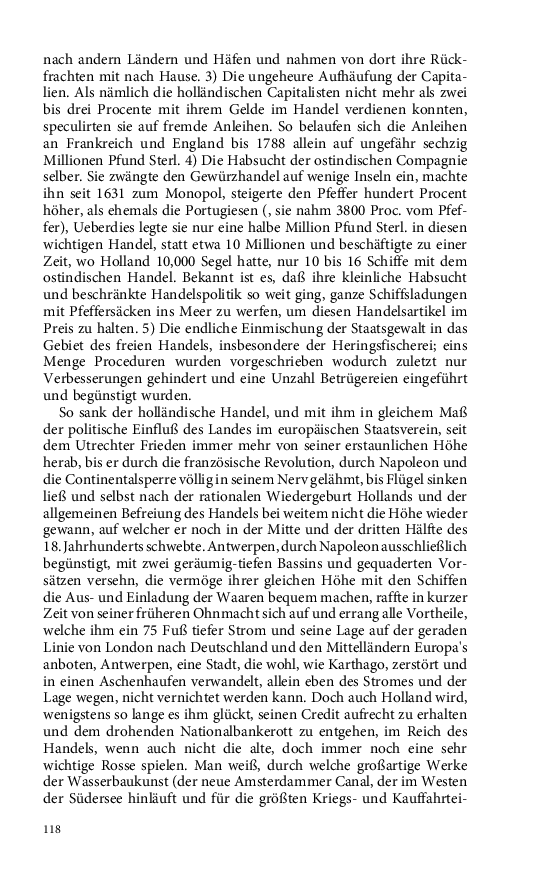 nach andern Ländern und Häfen und nahmen von dort ihre Rückfrachten mit nach Hause. 3) Die ungeheure Aufhäufung der Capitalien. Als nämlich die holländischen Capitalisten nicht mehr als zwei bis drei Procente mit ihrem Gelde im Handel verdienen konnten, speculirten sie auf fremde Anleihen. So belaufen sich die Anleihen an Frankreich und England bis 1788 allein auf ungefähr sechzig Millionen Pfund Sterl. 4) Die Habsucht der ostindischen Compagnie selber. Sie zwängte den Gewürzhandel auf wenige Inseln ein, machte ihn seit 1631 zum Monopol, steigerte den Pfeffer hundert Procent höher, als ehemals die Portugiesen (, sie nahm 3800 Proc. vom Pfeffer), Ueberdies legte sie nur eine halbe Million Pfund Sterl. in diesen wichtigen Handel, statt etwa 10 Millionen und beschäftigte zu einer Zeit, wo Holland 10,000 Segel hatte, nur 10 bis 16 Schiffe mit dem ostindischen Handel. Bekannt ist es, daß ihre kleinliche Habsucht und beschränkte Handelspolitik so weit ging, ganze Schiffsladungen mit Pfeffersäcken ins Meer zu werfen, um diesen Handelsartikel im Preis zu halten. 5) Die endliche Einmischung der Staatsgewalt in das Gebiet des freien Handels, insbesondere der Heringsfischerei; eins Menge Proceduren wurden vorgeschrieben wodurch zuletzt nur Verbesserungen gehindert und eine Unzahl Betrügereien eingeführt und begünstigt wurden.

So sank der holländische Handel, und mit ihm in gleichem Maß der politische Einfluß des Landes im europäischen Staatsverein, seit dem Utrechter Frieden immer mehr von seiner erstaunlichen Höhe herab, bis er durch die französische Revolution, durch Napoleon und die Continentalsperre völlig in seinem Nerv gelähmt, bis Flügel sinken ließ und selbst nach der rationalen Wiedergeburt Hollands und der allgemeinen Befreiung des Handels bei weitem nicht die Höhe wieder gewann, auf welcher er noch in der Mitte und der dritten Hälfte des 18. Jahrhunderts schwebte. Antwerpen, durch Napoleon ausschließlich begünstigt, mit zwei geräumig-tiefen Bassins und gequaderten Vorsätzen versehn, die vermöge ihrer gleichen Höhe mit den Schiffen die Aus- und Einladung der Waaren bequem machen, raffte in kurzer Zeit von seiner früheren Ohnmacht sich auf und errang alle Vortheile, welche ihm ein 75 Fuß tiefer Strom und seine Lage auf der geraden Linie von London nach Deutschland und den Mittelländern Europa's anboten, Antwerpen, eine Stadt, die wohl, wie Karthago, zerstört und in einen Aschenhaufen verwandelt, allein eben des Stromes und der Lage wegen, nicht vernichtet werden kann. Doch auch Holland wird, wenigstens so lange es ihm glückt, seinen Credit aufrecht zu erhalten und dem drohenden Nationalbankerott zu entgehen, im Reich des Handels, wenn auch nicht die alte, doch immer noch eine sehr wichtige Rosse spielen. Man weiß, durch welche großartige Werke der Wasserbaukunst (der neue Amsterdammer Canal, der im Westen der Südersee hinläuft und für die größten Kriegs- und Kauffahrtei-

118